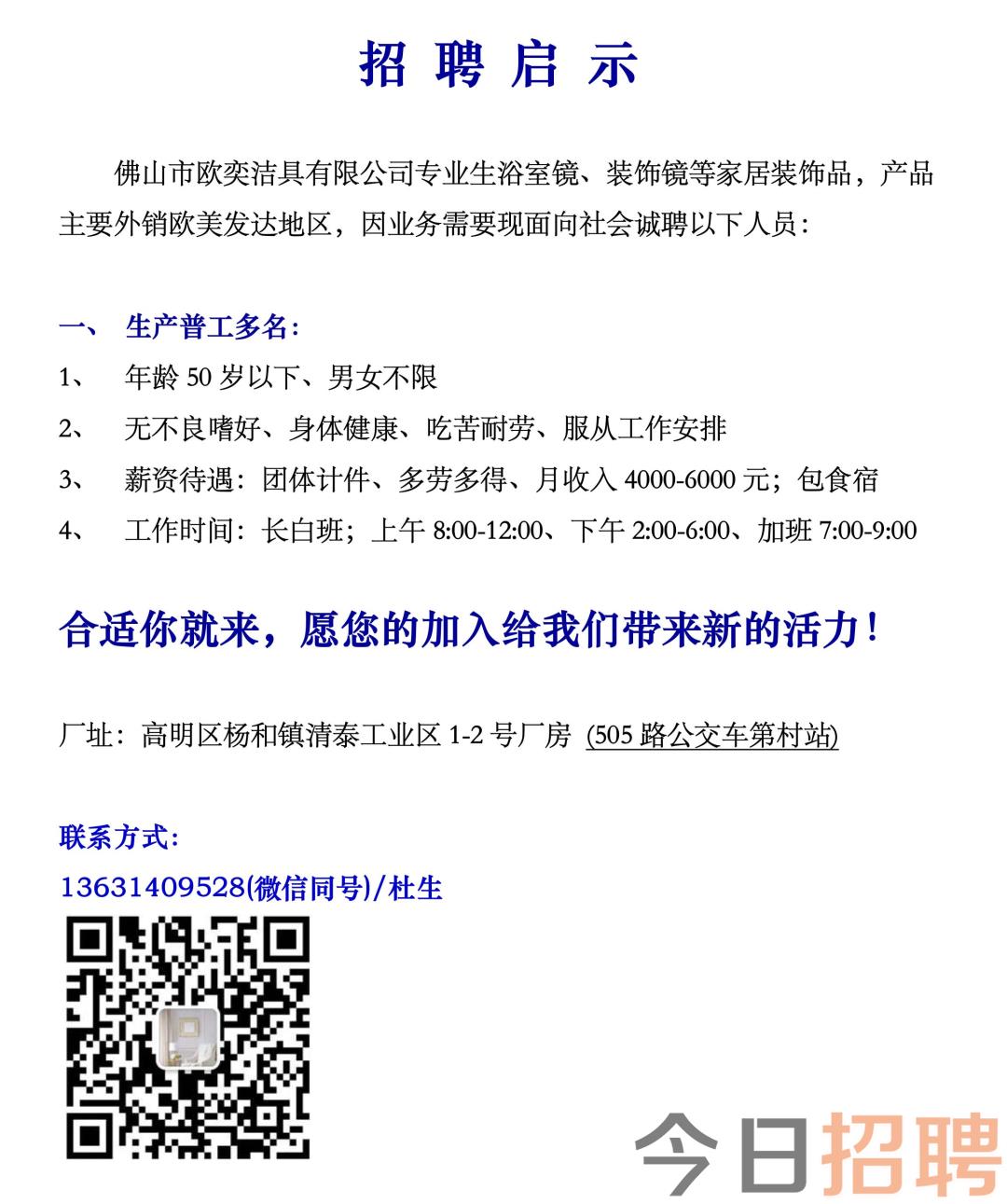 招 聘 启 示

佛山市欧奕洁具有限公司专业生浴室镜、装饰镜等家居装饰品，产品主要外销欧美发达地区，因业务需要现面向社会诚聘以下人员：

一、 生产普工多名：
1、 年龄 50 岁以下、男女不限
2、 无不良嗜好、身体健康、吃苦耐劳、服从工作安排
3、 薪资待遇：团体计件、多劳多得、月收入 4000-6000 元；包食宿
4、 工作时间：长白班；上午 8:00-12:00、下午 2:00-6:00、加班 7:00-9:00

合适你就来，愿您的加入给我们带来新的活力！

厂址：高明区杨和镇清泰工业区 1-2 号厂房 (505 路公交车第村站)

联系方式：
13631409528(微信同号)/杜生

今日招聘